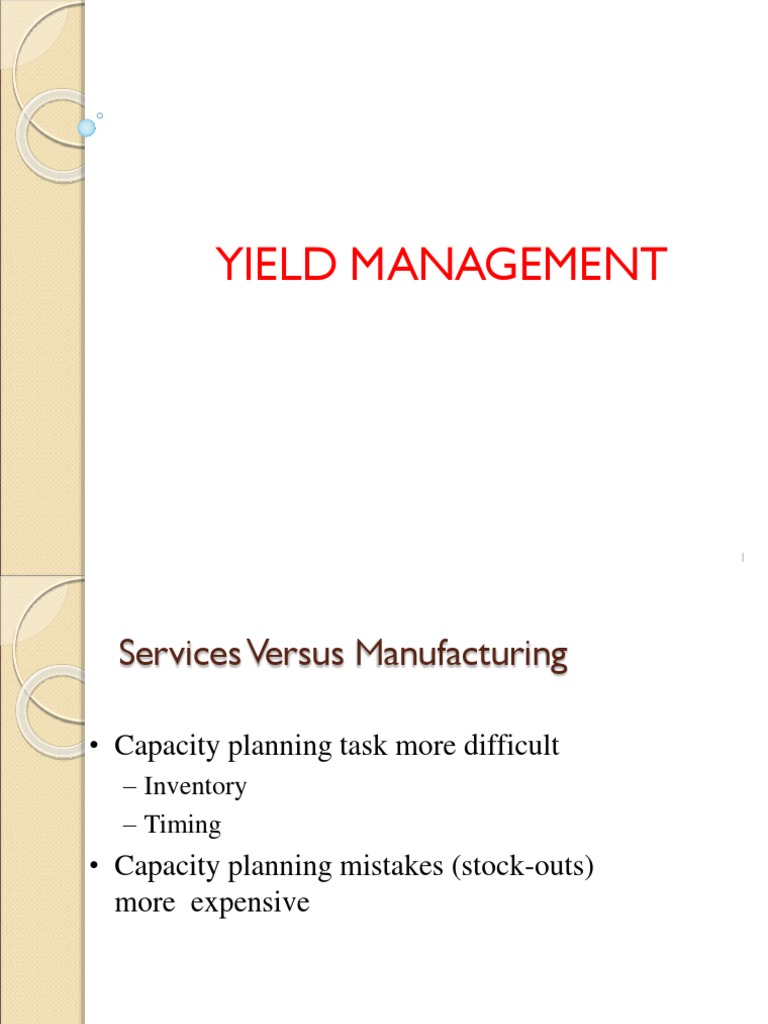 YIELD MANAGEMENT

1

Services Versus Manufacturing

• Capacity planning task more difficult
– Inventory
– Timing
• Capacity planning mistakes (stock-outs) more expensive